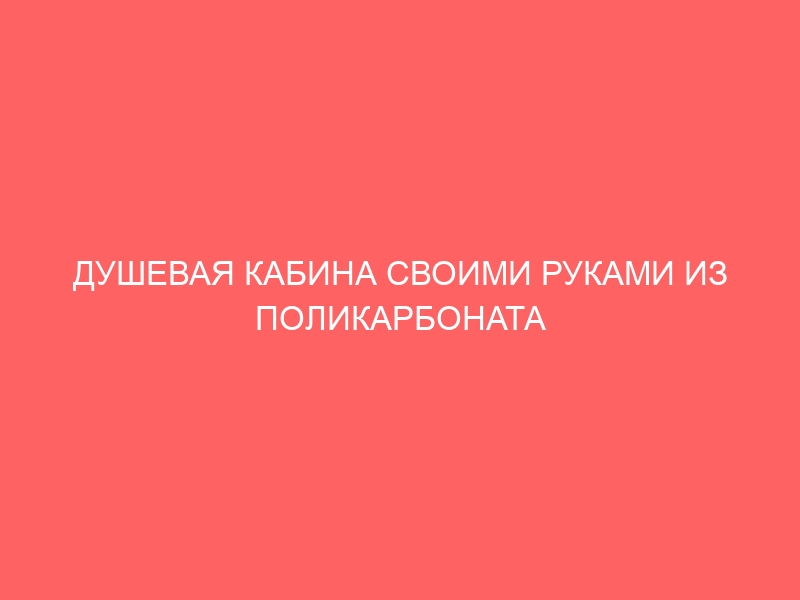 ДУШЕВАЯ КАБИНА СВОИМИ РУКАМИ ИЗ ПОЛИКАРБОНАТА